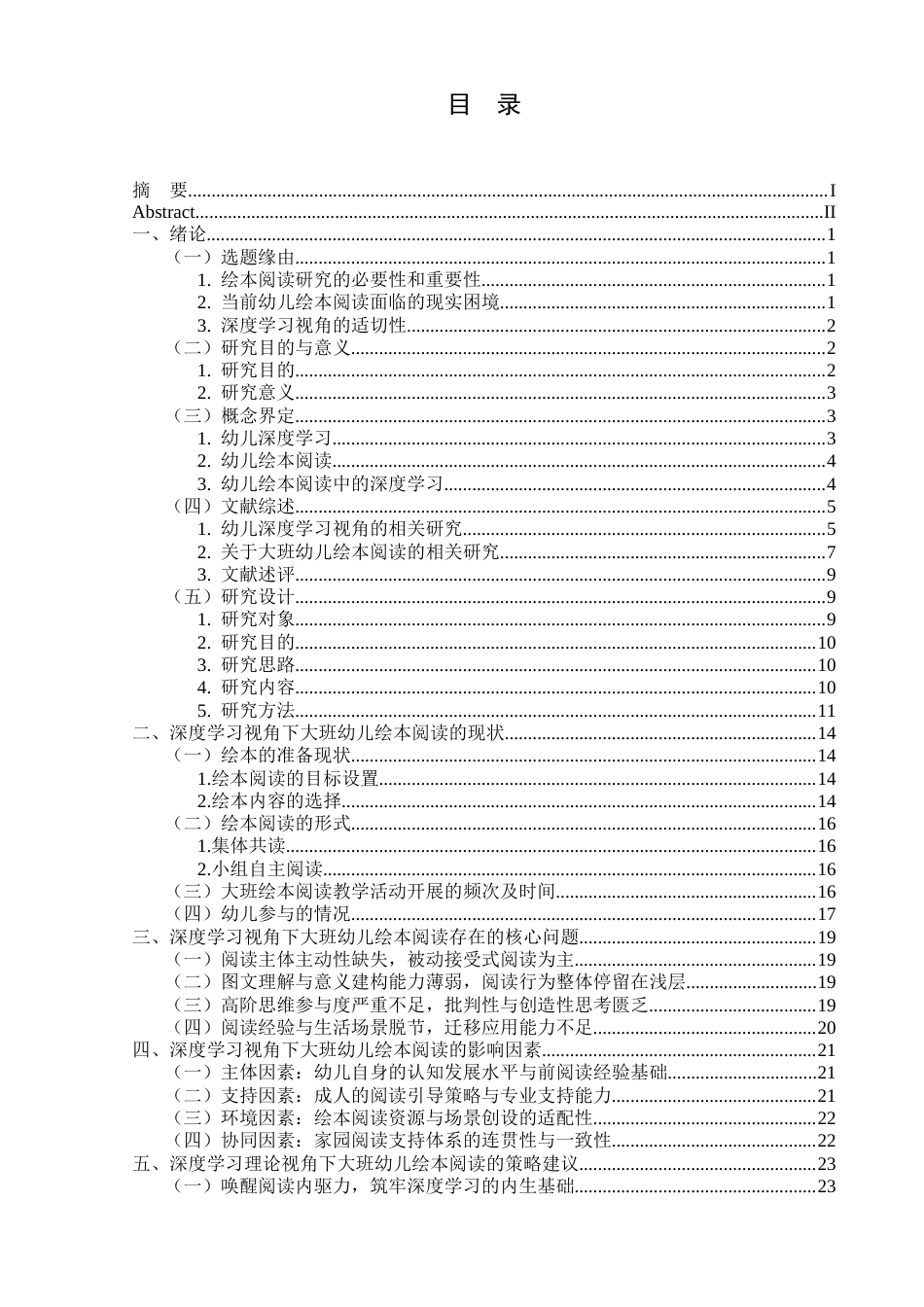 目 录

摘 要 I
Abstract II
一、绪论 1
（一）选题缘由 1
1. 绘本阅读研究的必要性和重要性 1
2. 当前幼儿绘本阅读面临的现实困境 1
3. 深度学习视角的适切性 2
（二）研究目的与意义 2
1. 研究目的 2
2. 研究意义 3
（三）概念界定 3
1. 幼儿深度学习 3
2. 幼儿绘本阅读 4
3. 幼儿绘本阅读中的深度学习 4
（四）文献综述 5
1. 幼儿深度学习视角的相关研究 5
2. 关于大班幼儿绘本阅读的相关研究 7
3. 文献述评 9
（五）研究设计 9
1. 研究对象 9
2. 研究目的 10
3. 研究思路 10
4. 研究内容 10
5. 研究方法 11
二、深度学习视角下大班幼儿绘本阅读的现状 14
（一）绘本的准备现状 14
1.绘本阅读的目标设置 14
2.绘本内容的选择 14
（二）绘本阅读的形式 16
1.集体共读 16
2.小组自主阅读 16
（三）大班绘本阅读教学活动开展的频次及时间 16
（四）幼儿参与的情况 17
三、深度学习视角下大班幼儿绘本阅读存在的核心问题 19
（一）阅读主体主动性缺失，被动接受式阅读为主 19
（二）图文理解与意义建构能力薄弱，阅读行为整体停留在浅层 19
（三）高阶思维参与度严重不足，批判性与创造性思考匮乏 19
（四）阅读经验与生活场景脱节，迁移应用能力不足 20
四、深度学习视角下大班幼儿绘本阅读的影响因素 21
（一）主体因素：幼儿自身的认知发展水平与前阅读经验基础 21
（二）支持因素：成人的阅读引导策略与专业支持能力 21
（三）环境因素：绘本阅读资源与场景创设的适配性 22
（四）协同因素：家园阅读支持体系的连贯性与一致性 22
五、深度学习理论视角下大班幼儿绘本阅读的策略建议 23
（一）唤醒阅读内驱力，筑牢深度学习的内生基础 23